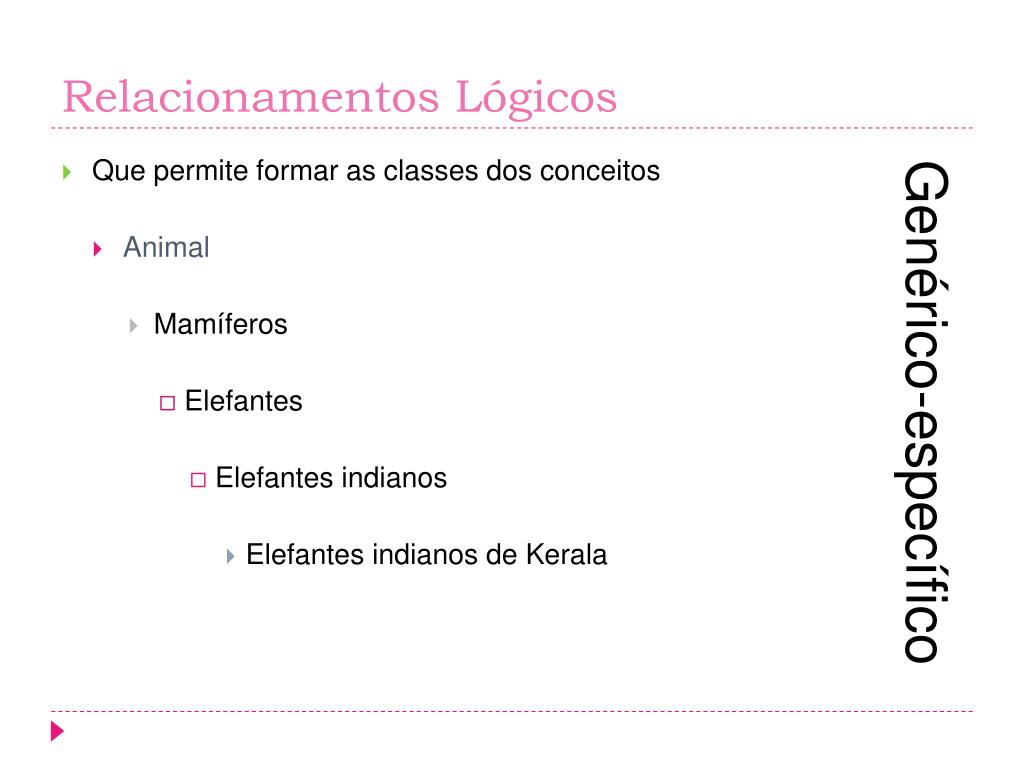 Relacionamentos Lógicos

Que permite formar as classes dos conceitos

Animal

Mamíferos

Elefantes

Elefantes indianos

Elefantes indianos de Kerala

Genérico-específico